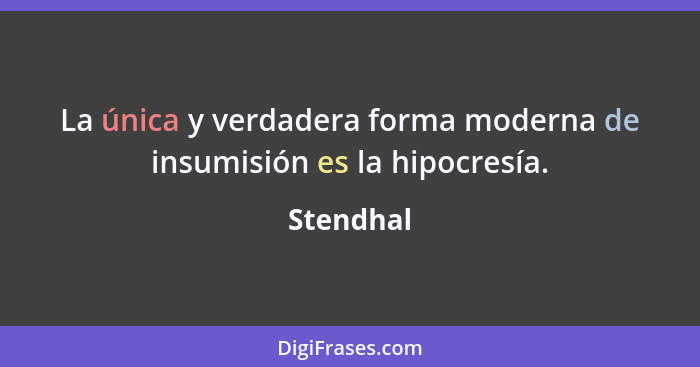 La única y verdadera forma moderna de insumisión es la hipocresía.

Stendhal

DigiFrases.com